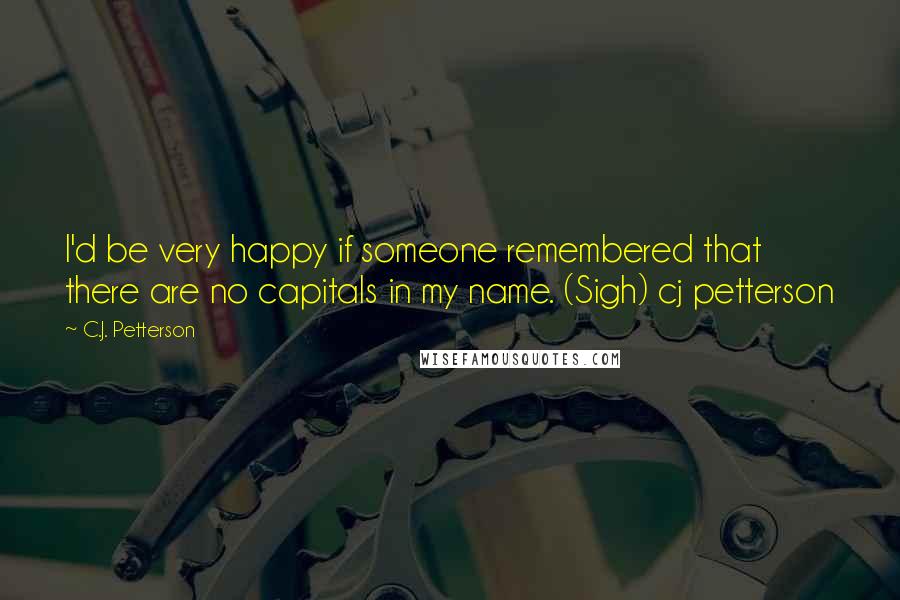 I'd be very happy if someone remembered that there are no capitals in my name. (Sigh) cj petterson

~ C.J. Petterson

WISEFAMOUSQUOTES.COM